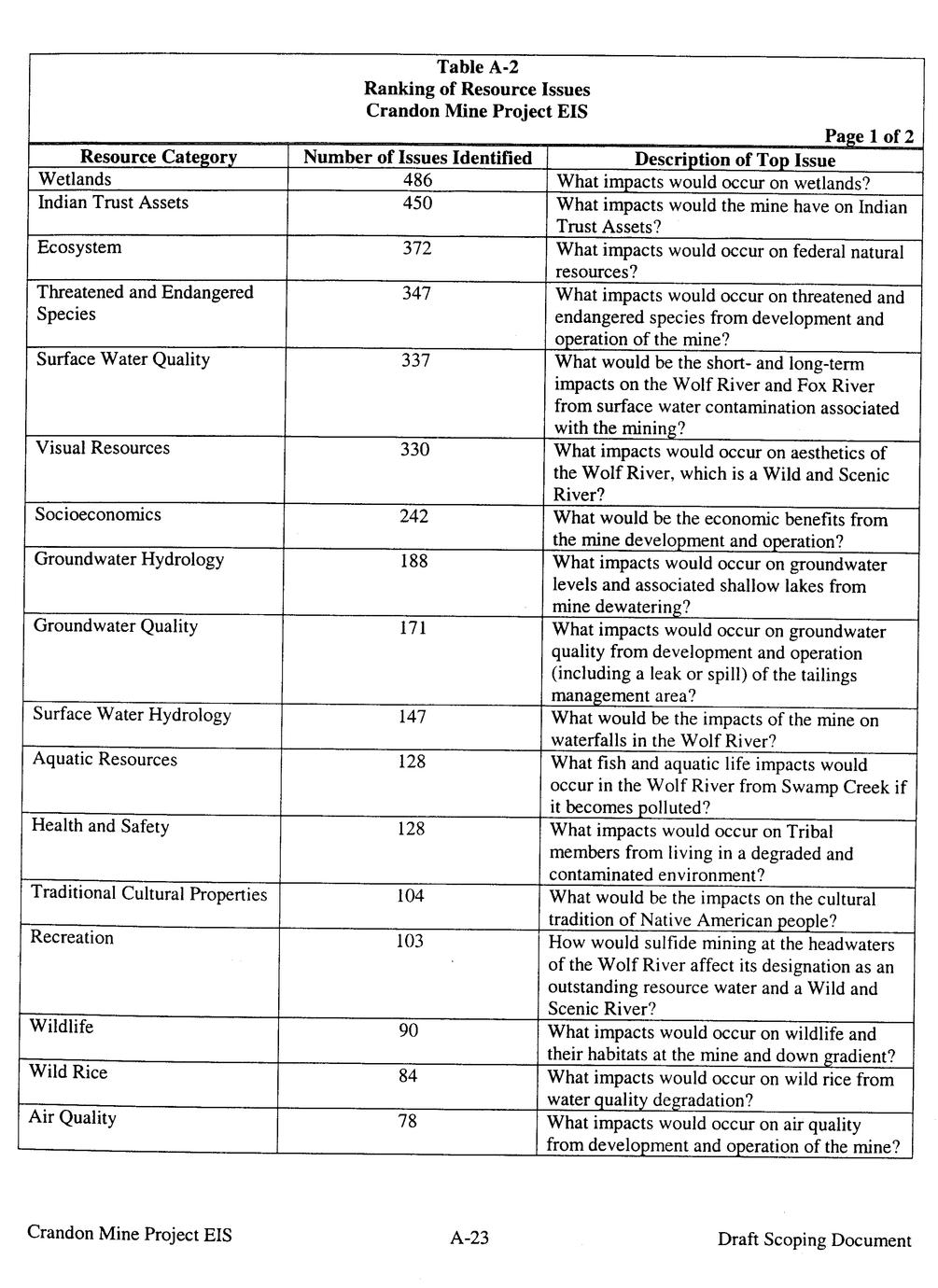 Table A-2
Ranking of Resource Issues
Crandon Mine Project EIS

Page 1 of 2

| Resource Category | Number of Issues Identified | Description of Top Issue |
|---|---|---|
| Wetlands | 486 | What impacts would occur on wetlands? |
| Indian Trust Assets | 450 | What impacts would the mine have on Indian Trust Assets? |
| Ecosystem | 372 | What impacts would occur on federal natural resources? |
| Threatened and Endangered Species | 347 | What impacts would occur on threatened and endangered species from development and operation of the mine? |
| Surface Water Quality | 337 | What would be the short- and long-term impacts on the Wolf River and Fox River from surface water contamination associated with the mining? |
| Visual Resources | 330 | What impacts would occur on aesthetics of the Wolf River, which is a Wild and Scenic River? |
| Socioeconomics | 242 | What would be the economic benefits from the mine development and operation? |
| Groundwater Hydrology | 188 | What impacts would occur on groundwater levels and associated shallow lakes from mine dewatering? |
| Groundwater Quality | 171 | What impacts would occur on groundwater quality from development and operation (including a leak or spill) of the tailings management area? |
| Surface Water Hydrology | 147 | What would be the impacts of the mine on waterfalls in the Wolf River? |
| Aquatic Resources | 128 | What fish and aquatic life impacts would occur in the Wolf River from Swamp Creek if it becomes polluted? |
| Health and Safety | 128 | What impacts would occur on Tribal members from living in a degraded and contaminated environment? |
| Traditional Cultural Properties | 104 | What would be the impacts on the cultural tradition of Native American people? |
| Recreation | 103 | How would sulfide mining at the headwaters of the Wolf River affect its designation as an outstanding resource water and a Wild and Scenic River? |
| Wildlife | 90 | What impacts would occur on wildlife and their habitats at the mine and down gradient? |
| Wild Rice | 84 | What impacts would occur on wild rice from water quality degradation? |
| Air Quality | 78 | What impacts would occur on air quality from development and operation of the mine? |

Crandon Mine Project EIS A-23 Draft Scoping Document